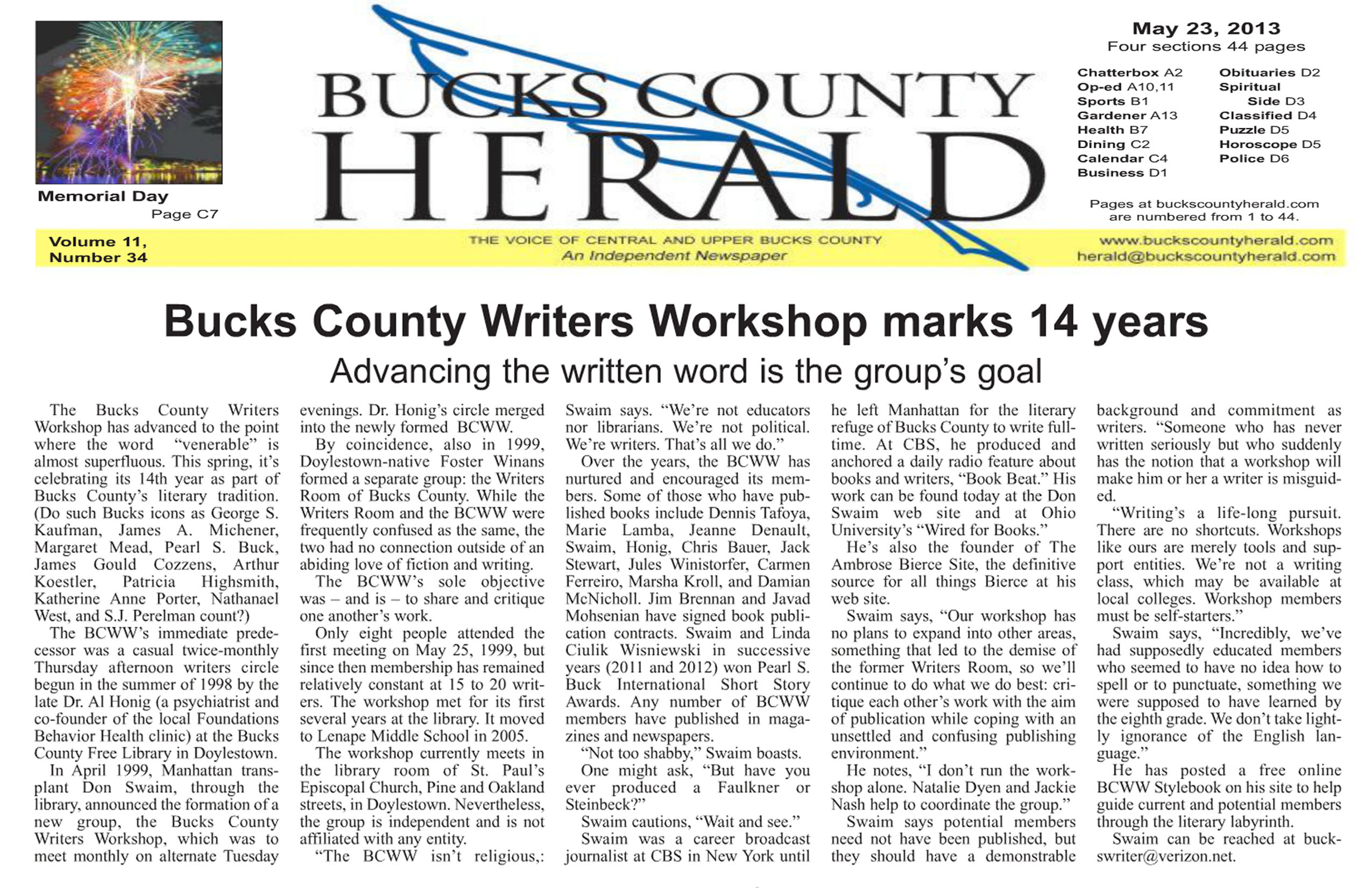 Memorial Day
Page C7

BUCKS COUNTY HERALD

May 23, 2013
Four sections 44 pages

Chatterbox A2
Op-ed A10,11
Sports B1
Gardener A13
Health B7
Dining C2
Calendar C4
Business D1

Obituaries D2
Spiritual Side D3
Classified D4
Puzzle D5
Horoscope D5
Police D6

Pages at buckscountyherald.com are numbered from 1 to 44.

Volume 11, Number 34

THE VOICE OF CENTRAL AND UPPER BUCKS COUNTY
An Independent Newspaper

www.buckscountyherald.com
herald@buckscountyherald.com

Bucks County Writers Workshop marks 14 years

Advancing the written word is the group's goal

The Bucks County Writers Workshop has advanced to the point where the word "venerable" is almost superfluous. This spring, it's celebrating its 14th year as part of Bucks County's literary tradition. (Do such Bucks icons as George S. Kaufman, James A. Michener, Margaret Mead, Pearl S. Buck, James Gould Cozzens, Arthur Koestler, Patricia Highsmith, Katherine Anne Porter, Nathanael West, and S.J. Perelman count?)

The BCWW's immediate predecessor was a casual twice-monthly Thursday afternoon writers circle begun in the summer of 1998 by the late Dr. Al Honig (a psychiatrist and co-founder of the local Foundations Behavior Health clinic) at the Bucks County Free Library in Doylestown.

In April 1999, Manhattan transplant Don Swaim, through the library, announced the formation of a new group, the Bucks County Writers Workshop, which was to meet monthly on alternate Tuesday evenings. Dr. Honig's circle merged into the newly formed BCWW.

By coincidence, also in 1999, Doylestown-native Foster Winans formed a separate group: the Writers Room of Bucks County. While the Writers Room and the BCWW were frequently confused as the same, the two had no connection outside of an abiding love of fiction and writing.

The BCWW's sole objective was – and is – to share and critique one another's work.

Only eight people attended the first meeting on May 25, 1999, but since then membership has remained relatively constant at 15 to 20 writers. The workshop met for its first several years at the library. It moved to Lenape Middle School in 2005.

The workshop currently meets in the library room of St. Paul's Episcopal Church, Pine and Oakland streets, in Doylestown. Nevertheless, the group is independent and is not affiliated with any entity.

"The BCWW isn't religious,: Swaim says. "We're not educators nor librarians. We're not political. We're writers. That's all we do."

Over the years, the BCWW has nurtured and encouraged its members. Some of those who have published books include Dennis Tafoya, Marie Lamba, Jeanne Denault, Swaim, Honig, Chris Bauer, Jack Stewart, Jules Winistorfer, Carmen Ferreiro, Marsha Kroll, and Damian McNicholl. Jim Brennan and Javad Mohsenian have signed book publication contracts. Swaim and Linda Ciulik Wisniewski in successive years (2011 and 2012) won Pearl S. Buck International Short Story Awards. Any number of BCWW members have published in magazines and newspapers.

"Not too shabby," Swaim boasts.

One might ask, "But have you ever produced a Faulkner or Steinbeck?"

Swaim cautions, "Wait and see."

Swaim was a career broadcast journalist at CBS in New York until he left Manhattan for the literary refuge of Bucks County to write full-time. At CBS, he produced and anchored a daily radio feature about books and writers, "Book Beat." His work can be found today at the Don Swaim web site and at Ohio University's "Wired for Books."

He's also the founder of The Ambrose Bierce Site, the definitive source for all things Bierce at his web site.

Swaim says, "Our workshop has no plans to expand into other areas, something that led to the demise of the former Writers Room, so we'll continue to do what we do best: critique each other's work with the aim of publication while coping with an unsettled and confusing publishing environment."

He notes, "I don't run the workshop alone. Natalie Dyen and Jackie Nash help to coordinate the group."

Swaim says potential members need not have been published, but they should have a demonstrable background and commitment as writers. "Someone who has never written seriously but who suddenly has the notion that a workshop will make him or her a writer is misguided.

"Writing's a life-long pursuit. There are no shortcuts. Workshops like ours are merely tools and support entities. We're not a writing class, which may be available at local colleges. Workshop members must be self-starters."

Swaim says, "Incredibly, we've had supposedly educated members who seemed to have no idea how to spell or to punctuate, something we were supposed to have learned by the eighth grade. We don't take lightly ignorance of the English language."

He has posted a free online BCWW Stylebook on his site to help guide current and potential members through the literary labyrinth.

Swaim can be reached at buckswriter@verizon.net.